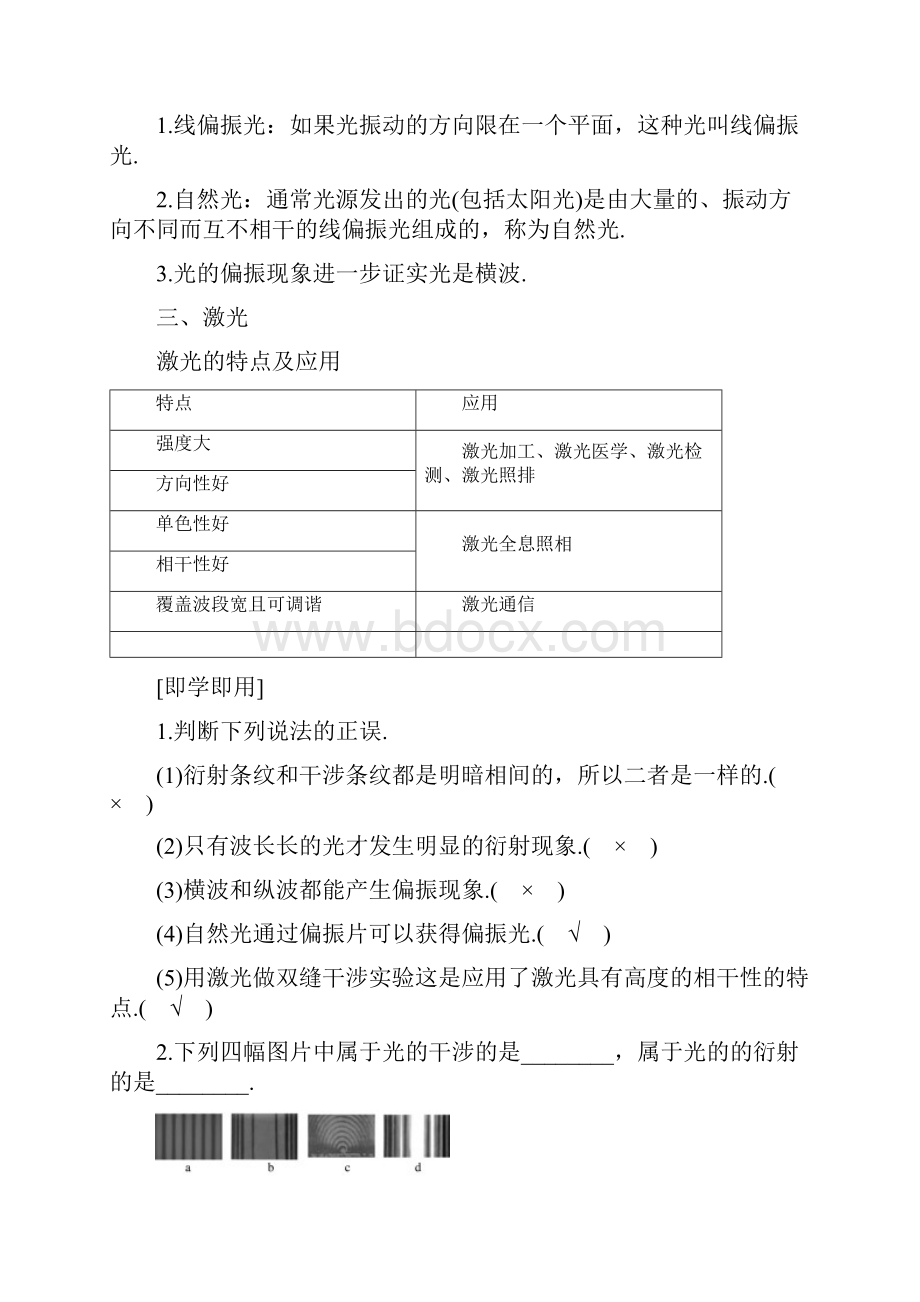 1.线偏振光：如果光振动的方向限在一个平面，这种光叫线偏振光.

2.自然光：通常光源发出的光(包括太阳光)是由大量的、振动方向不同而互不相干的线偏振光组成的，称为自然光.

3.光的偏振现象进一步证实光是横波.

三、激光

激光的特点及应用

| 特点 | 应用 |
|---|---|
| 强度大 | 激光加工、激光医学、激光检测、激光照排 |
| 方向性好 | |
| 单色性好 | 激光全息照相 |
| 相干性好 | |
| 覆盖波段宽且可调谐 | 激光通信 |
| | |

www.bdocx.com

[即学即用]

1.判断下列说法的正误.

(1)衍射条纹和干涉条纹都是明暗相间的，所以二者是一样的.( × )

(2)只有波长长的光才发生明显的衍射现象.( × )

(3)横波和纵波都能产生偏振现象.( × )

(4)自然光通过偏振片可以获得偏振光.( √ )

(5)用激光做双缝干涉实验这是应用了激光具有高度的相干性的特点.( √ )

2.下列四幅图片中属于光的干涉的是________，属于光的的衍射的是________.

a b c d